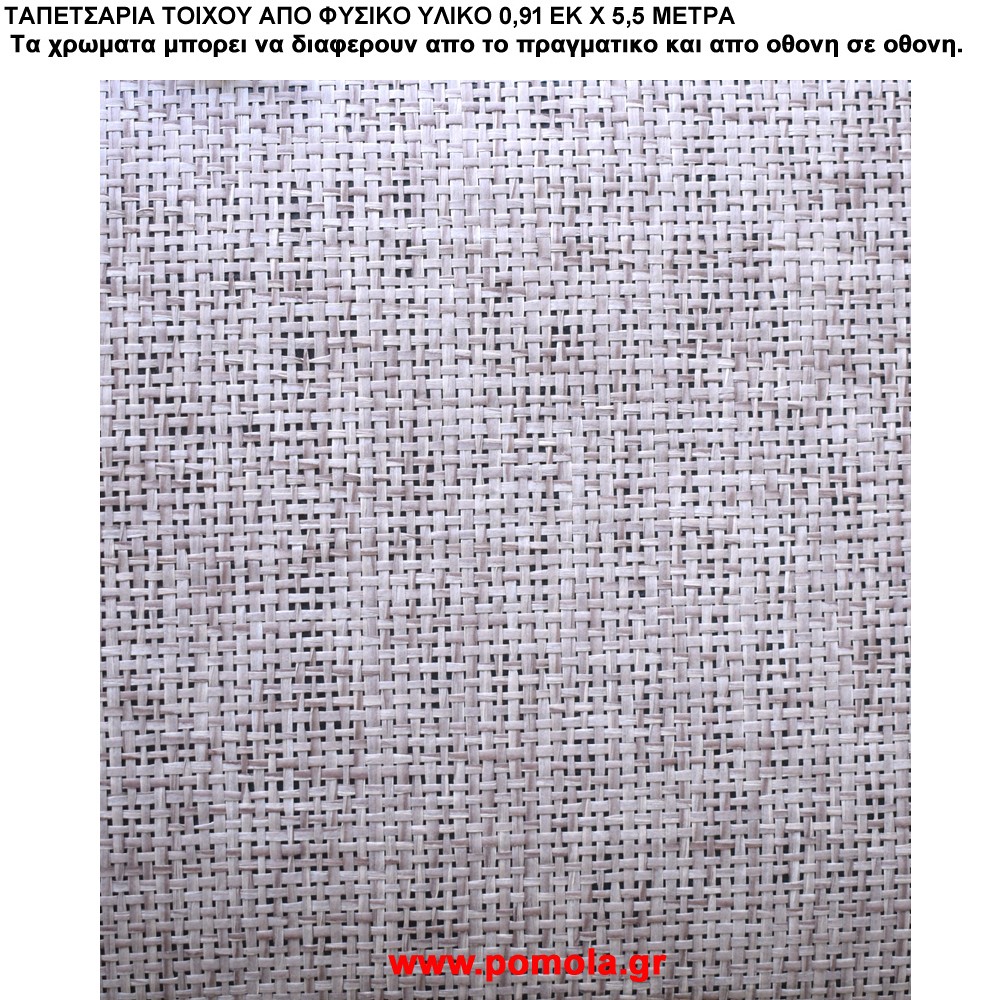 ΤΑΠΕΤΣΑΡΙΑ ΤΟΙΧΟΥ ΑΠΟ ΦΥΣΙΚΟ ΥΛΙΚΟ 0,91 ΕΚ Χ 5,5 ΜΕΤΡΑ

Τα χρωματα μπορει να διαφερουν απο το πραγματικο και απο οθονη σε οθονη.

www.pomola.gr